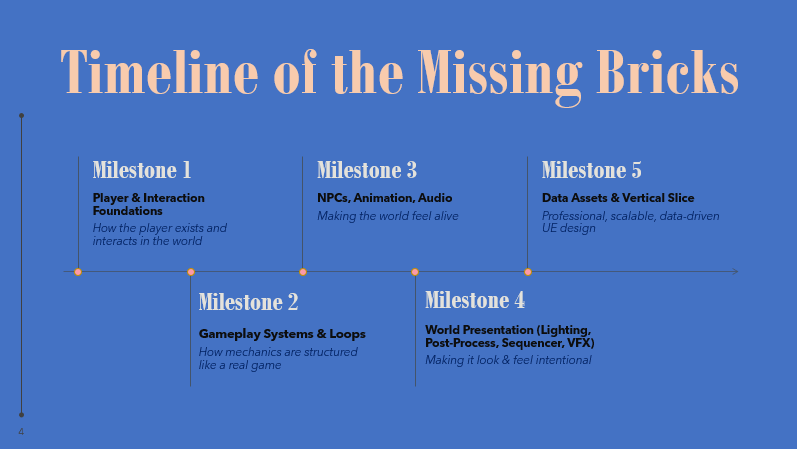 Timeline of the Missing Bricks

Milestone 1

Player & Interaction Foundations

How the player exists and interacts in the world

Milestone 3

NPCs, Animation, Audio

Making the world feel alive

Milestone 5

Data Assets & Vertical Slice

Professional, scalable, data-driven UE design

Milestone 2

Gameplay Systems & Loops

How mechanics are structured like a real game

Milestone 4

World Presentation (Lighting, Post-Process, Sequencer, VFX)

Making it look & feel intentional

4